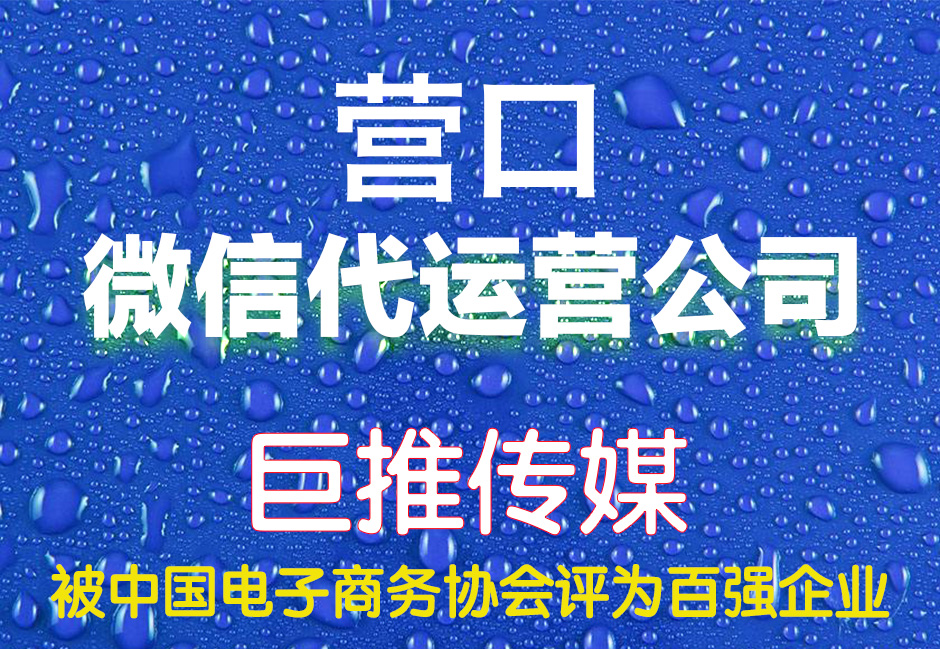 营口
微信代运营公司

巨推传媒

被中国电子商务协会评为百强企业